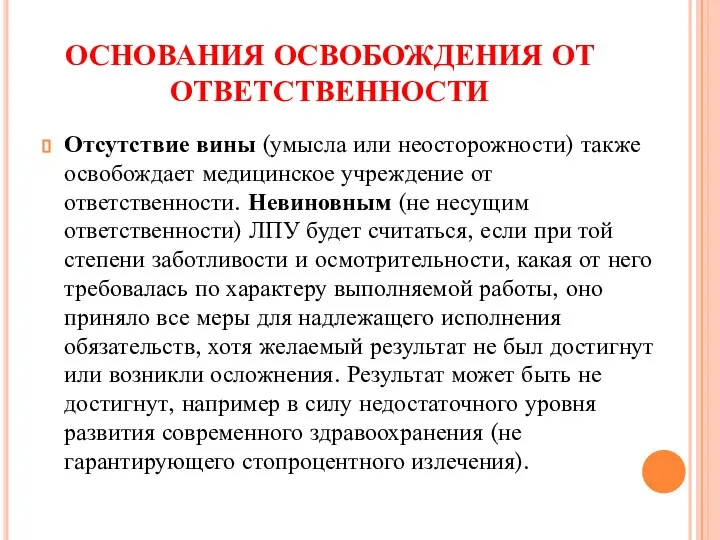 ОСНОВАНИЯ ОСВОБОЖДЕНИЯ ОТ ОТВЕТСТВЕННОСТИ

Отсутствие вины (умысла или неосторожности) также освобождает медицинское учреждение от ответственности. Невиновным (не несущим ответственности) ЛПУ будет считаться, если при той степени заботливости и осмотрительности, какая от него требовалась по характеру выполняемой работы, оно приняло все меры для надлежащего исполнения обязательств, хотя желаемый результат не был достигнут или возникли осложнения. Результат может быть не достигнут, например в силу недостаточного уровня развития современного здравоохранения (не гарантирующего стопроцентного излечения).